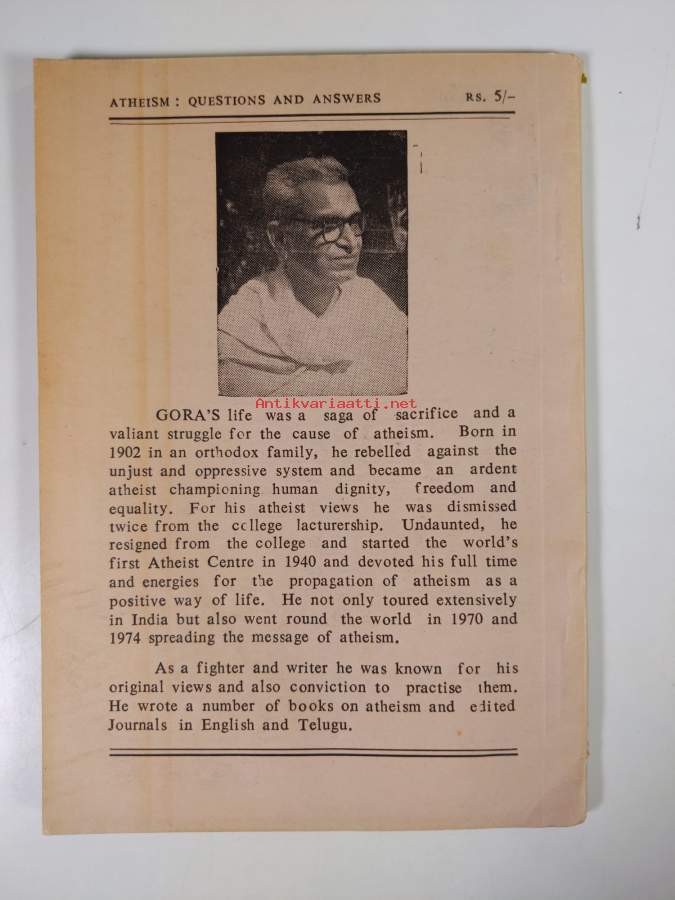 ATHEISM : QUESTIONS AND ANSWERS RS. 5/-

Antikvariaatti.net

GORA'S life was a saga of sacrifice and a valiant struggle for the cause of atheism. Born in 1902 in an orthodox family, he rebelled against the unjust and oppressive system and became an ardent atheist championing human dignity, freedom and equality. For his atheist views he was dismissed twice from the college lacturership. Undaunted, he resigned from the college and started the world's first Atheist Centre in 1940 and devoted his full time and energies for the propagation of atheism as a positive way of life. He not only toured extensively in India but also went round the world in 1970 and 1974 spreading the message of atheism.

As a fighter and writer he was known for his original views and also conviction to practise them. He wrote a number of books on atheism and edited Journals in English and Telugu.